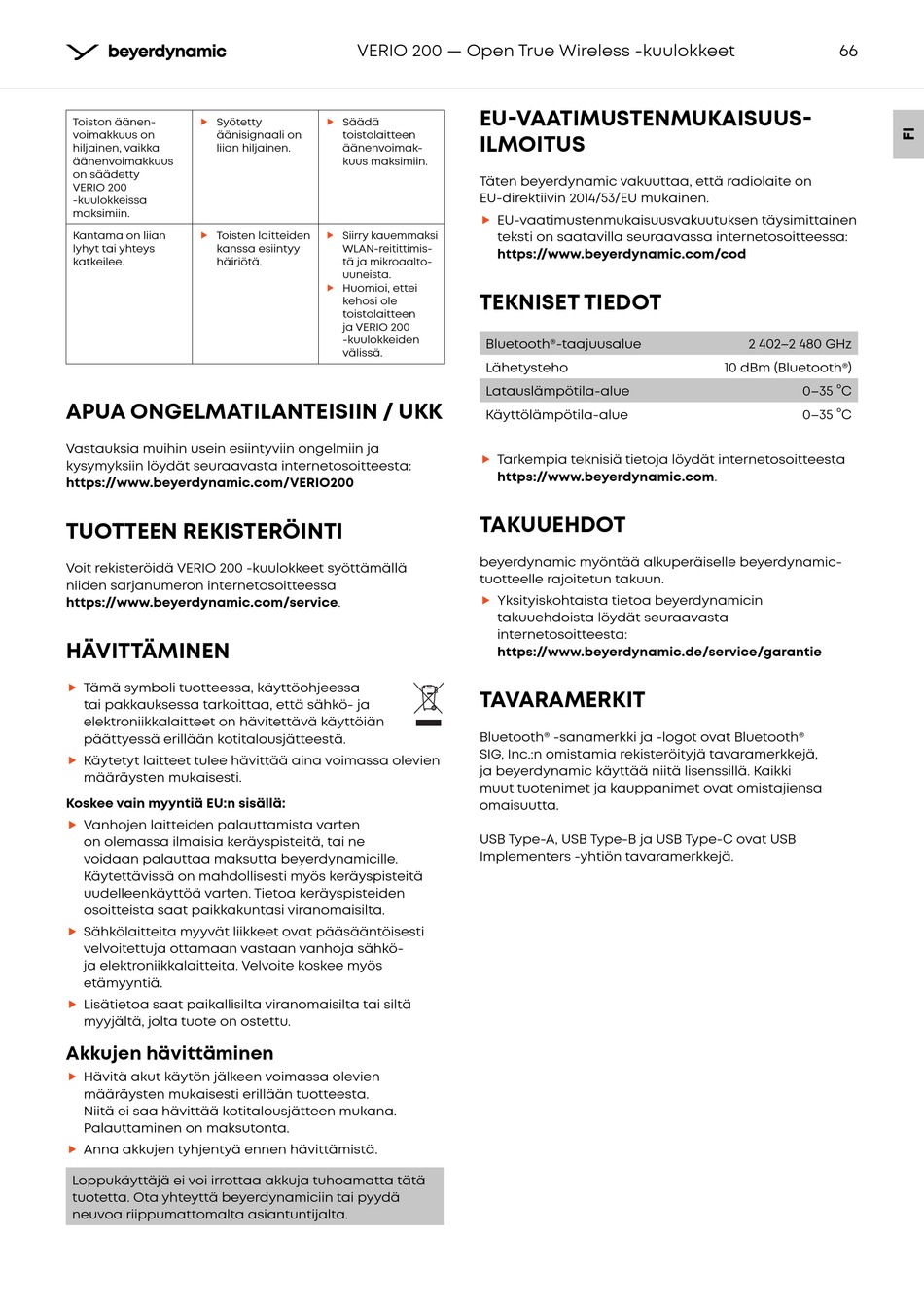 beyerdynamic

VERIO 200 — Open True Wireless -kuulokkeet

66

FI

| Toiston äänenvoimakkuus on hiljainen, vaikka äänenvoimakkuus on säädetty VERIO 200 -kuulokkeissa maksimiin. | ▶ Syötetty äänisignaali on liian hiljainen. | ▶ Säädä toistolaitteen äänenvoimakkuus maksimiin. |
|---|---|---|
| Kantama on liian lyhyt tai yhteys katkeilee. | ▶ Toisten laitteiden kanssa esiintyy häiriötä. | ▶ Siirry kauemmaksi WLAN-reitittimistä ja mikroaaltouuneista. ▶ Huomioi, ettei kehosi ole toistolaitteen ja VERIO 200 -kuulokkeiden välissä. |

APUA ONGELMATILANTEISIIN / UKK

Vastauksia muihin usein esiintyviin ongelmiin ja kysymyksiin löydät seuraavasta internetosoitteesta: https://www.beyerdynamic.com/VERIO200

TUOTTEEN REKISTERÖINTI

Voit rekisteröidä VERIO 200 -kuulokkeet syöttämällä niiden sarjanumeron internetosoitteessa https://www.beyerdynamic.com/service.

HÄVITTÄMINEN

▶ Tämä symboli tuotteessa, käyttöohjeessa tai pakkauksessa tarkoittaa, että sähkö- ja elektroniikkalaitteet on hävitettävä käyttöiän päättyessä erillään kotitalousjätteestä.
▶ Käytetyt laitteet tulee hävittää aina voimassa olevien määräysten mukaisesti.

Koskee vain myyntiä EU:n sisällä:
▶ Vanhojen laitteiden palauttamista varten on olemassa ilmaisia keräyspisteitä, tai ne voidaan palauttaa maksutta beyerdynamicille. Käytettävissä on mahdollisesti myös keräyspisteitä uudelleenkäyttöä varten. Tietoa keräyspisteiden osoitteista saat paikkakuntasi viranomaisilta.
▶ Sähkölaitteita myyvät liikkeet ovat pääsääntöisesti velvoitettuja ottamaan vastaan vanhoja sähkö- ja elektroniikkalaitteita. Velvoite koskee myös etämyyntiä.
▶ Lisätietoa saat paikallisilta viranomaisilta tai siltä myyjältä, jolta tuote on ostettu.

Akkujen hävittäminen
▶ Hävitä akut käytön jälkeen voimassa olevien määräysten mukaisesti erillään tuotteesta. Niitä ei saa hävittää kotitalousjätteen mukana. Palauttaminen on maksutonta.
▶ Anna akkujen tyhjentyä ennen hävittämistä.

Loppukäyttäjä ei voi irrottaa akkuja tuhoamatta tätä tuotetta. Ota yhteyttä beyerdynamiciin tai pyydä neuvoa riippumattomalta asiantuntijalta.

EU-VAATIMUSTENMUKAISUUSILMOITUS

Täten beyerdynamic vakuuttaa, että radiolaite on EU-direktiivin 2014/53/EU mukainen.
▶ EU-vaatimustenmukaisuusvakuutuksen täysimittainen teksti on saatavilla seuraavassa internetosoitteessa: https://www.beyerdynamic.com/cod

TEKNISET TIEDOT

| Bluetooth®-taajuusalue | 2 402–2 480 GHz |
|---|---|
| Lähetysteho | 10 dBm (Bluetooth®) |
| Latauslämpötila-alue | 0–35 °C |
| Käyttölämpötila-alue | 0–35 °C |

▶ Tarkempia teknisiä tietoja löydät internetosoitteesta https://www.beyerdynamic.com.

TAKUUEHDOT

beyerdynamic myöntää alkuperäiselle beyerdynamic-tuotteelle rajoitetun takuun.
▶ Yksityiskohtaista tietoa beyerdynamicin takuuehdoista löydät seuraavasta internetosoitteesta: https://www.beyerdynamic.de/service/garantie

TAVARAMERKIT

Bluetooth® -sanamerkki ja -logot ovat Bluetooth® SIG, Inc.:n omistamia rekisteröityjä tavaramerkkejä, ja beyerdynamic käyttää niitä lisenssillä. Kaikki muut tuotenimet ja kauppanimet ovat omistajiensa omaisuutta.

USB Type-A, USB Type-B ja USB Type-C ovat USB Implementers -yhtiön tavaramerkkejä.